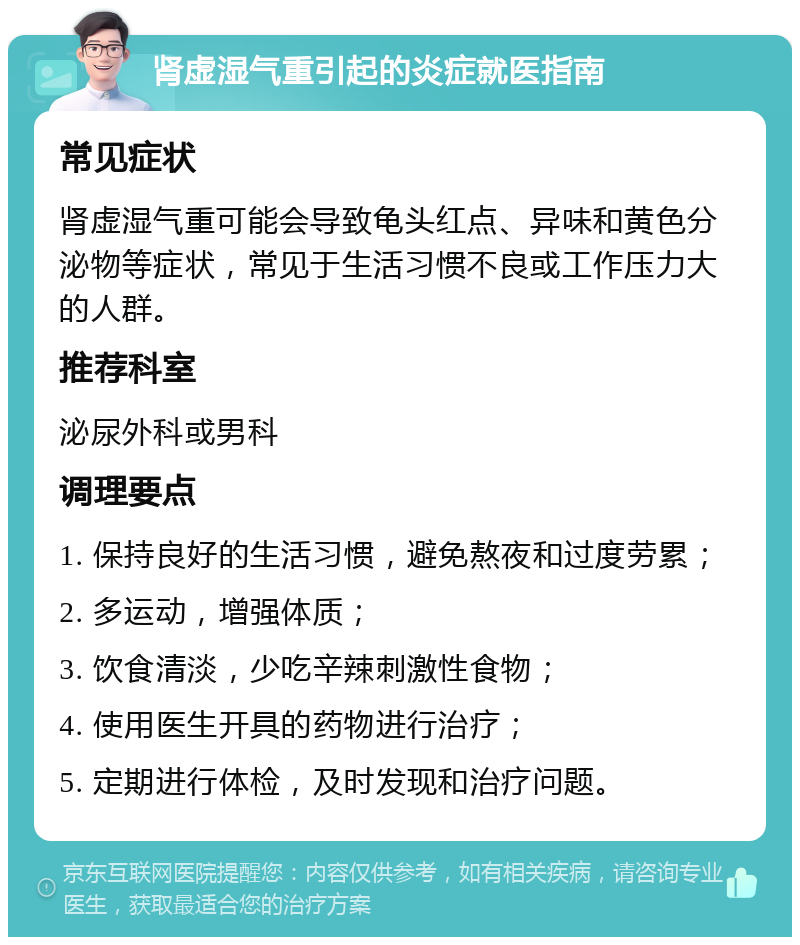 肾虚湿气重引起的炎症就医指南

常见症状

肾虚湿气重可能会导致龟头红点、异味和黄色分泌物等症状，常见于生活习惯不良或工作压力大的人群。

推荐科室

泌尿外科或男科

调理要点

1. 保持良好的生活习惯，避免熬夜和过度劳累；

2. 多运动，增强体质；

3. 饮食清淡，少吃辛辣刺激性食物；

4. 使用医生开具的药物进行治疗；

5. 定期进行体检，及时发现和治疗问题。

京东互联网医院提醒您：内容仅供参考，如有相关疾病，请咨询专业医生，获取最适合您的治疗方案